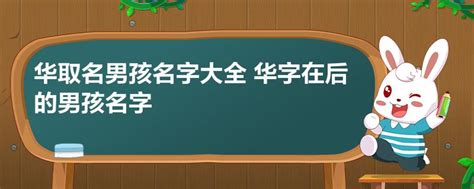 华取名男孩名字大全 华字在后的男孩名字